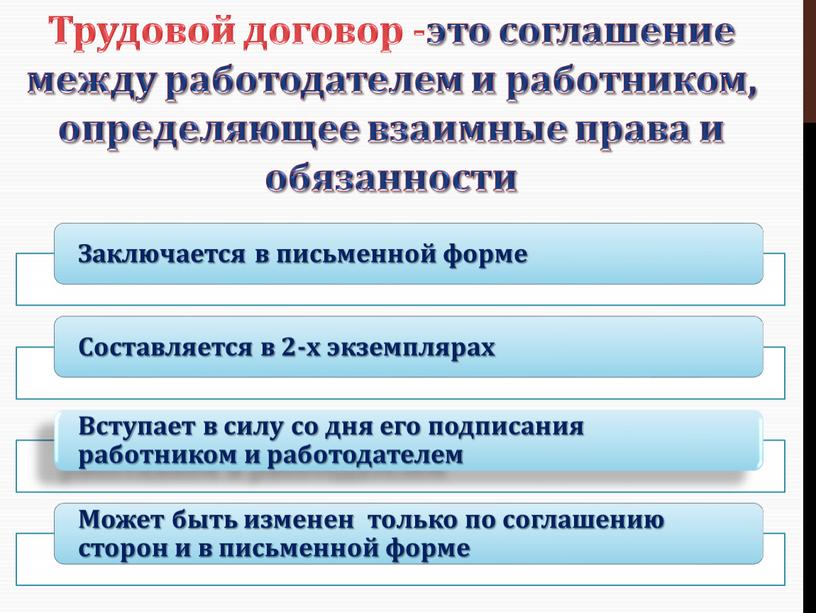 Трудовой договор -это соглашение между работодателем и работником, определяющее взаимные права и обязанности

Заключается в письменной форме

Составляется в 2-х экземплярах

Вступает в силу со дня его подписания работником и работодателем

Может быть изменен только по соглашению сторон и в письменной форме